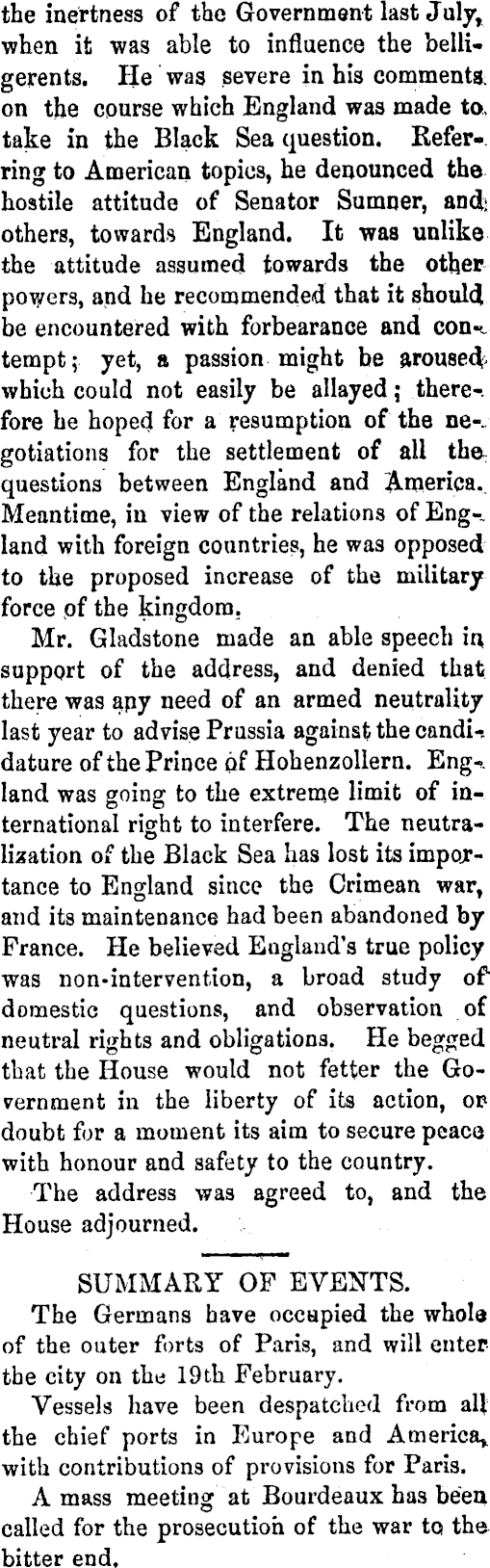 the inertness of the Government last July, when it was able to influence the belligerents. He was severe in his comments on the course which England was made to take in the Black Sea question. Referring to American topics, he denounced the hostile attitude of Senator Sumner, and others, towards England. It was unlike the attitude assumed towards the other powers, and he recommended that it should be encountered with forbearance and contempt; yet, a passion might be aroused which could not easily be allayed; therefore he hoped for a resumption of the negotiations for the settlement of all the questions between England and America. Meantime, in view of the relations of England with foreign countries, he was opposed to the proposed increase of the military force of the kingdom.

Mr. Gladstone made an able speech in support of the address, and denied that there was any need of an armed neutrality last year to advise Prussia against the candidature of the Prince of Hohenzollern. England was going to the extreme limit of international right to interfere. The neutralization of the Black Sea has lost its importance to England since the Crimean war, and its maintenance had been abandoned by France. He believed England's true policy was non-intervention, a broad study of domestic questions, and observation of neutral rights and obligations. He begged that the House would not fetter the Government in the liberty of its action, or doubt for a moment its aim to secure peace with honour and safety to the country.

The address was agreed to, and the House adjourned.

SUMMARY OF EVENTS.

The Germans have occupied the whole of the outer forts of Paris, and will enter the city on the 19th February.

Vessels have been despatched from all the chief ports in Europe and America, with contributions of provisions for Paris.

A mass meeting at Bourdeaux has been called for the prosecution of the war to the bitter end.